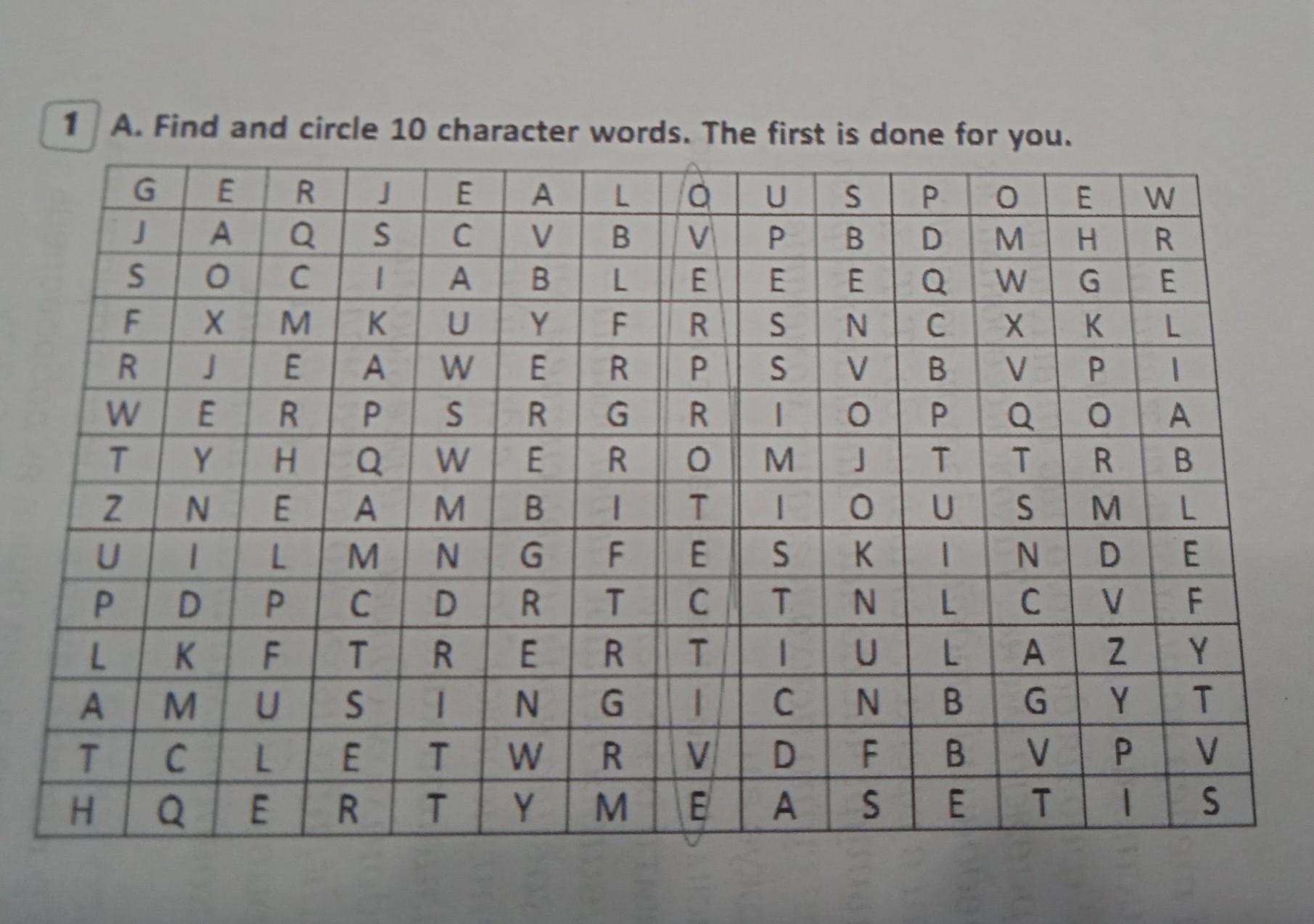 1 A. Find and circle 10 character words. The first is done for you.

| G | E | R | J | E | A | L | O | U | S | P | O | E | W |
|---|---|---|---|---|---|---|---|---|---|---|---|---|---|
| J | A | Q | S | C | V | B | V | P | B | D | M | H | R |
| S | O | C | I | A | B | L | E | E | E | Q | W | G | E |
| F | X | M | K | U | Y | F | R | S | N | C | X | K | L |
| R | J | E | A | W | E | R | P | S | V | B | V | P | I |
| W | E | R | P | S | R | G | R | I | O | P | Q | O | A |
| T | Y | H | Q | W | E | R | O | M | J | T | T | R | B |
| Z | N | E | A | M | B | I | T | I | O | U | S | M | L |
| U | I | L | M | N | G | F | E | S | K | I | N | D | E |
| P | D | P | C | D | R | T | C | T | N | L | C | V | F |
| L | K | F | T | R | E | R | T | I | U | L | A | Z | Y |
| A | M | U | S | I | N | G | I | C | N | B | G | Y | T |
| T | C | L | E | T | W | R | V | D | F | B | V | P | V |
| H | Q | E | R | T | Y | M | E | A | S | E | T | I | S |